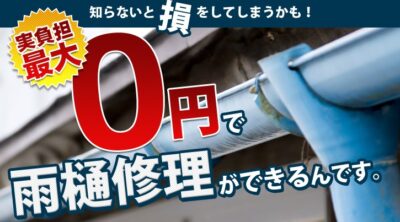 知らないと損をしてしまうかも！

実負担最大

0円で

雨樋修理ができるんです。